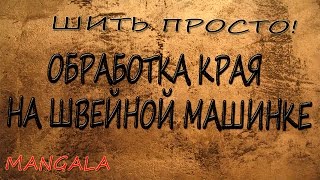 ШИТЬ ПРОСТО!

ОБРАБОТКА КРАЯ НА ШВЕЙНОЙ МАШИНКЕ

MANGALA